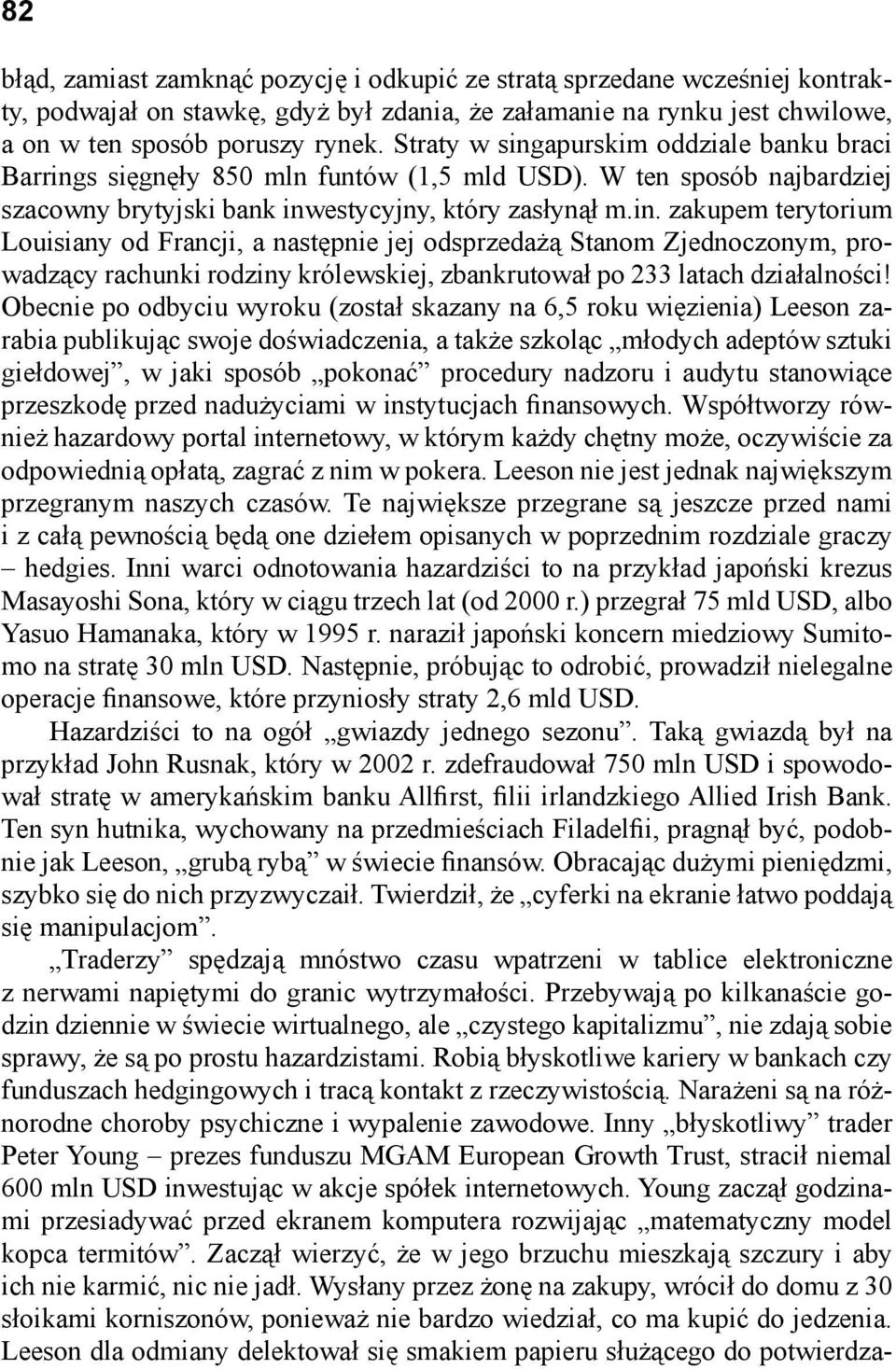 82

błąd, zamiast zamknąć pozycję i odkupić ze stratą sprzedane wcześniej kontrakty, podwajał on stawkę, gdyż był zdania, że załamanie na rynku jest chwilowe, a on w ten sposób poruszy rynek. Straty w singapurskim oddziale banku braci Barrings sięgnęły 850 mln funtów (1,5 mld USD). W ten sposób najbardziej szacowny brytyjski bank inwestycyjny, który zasłynął m.in. zakupem terytorium Louisiany od Francji, a następnie jej odsprzedażą Stanom Zjednoczonym, prowadzący rachunki rodziny królewskiej, zbankrutował po 233 latach działalności! Obecnie po odbyciu wyroku (został skazany na 6,5 roku więzienia) Leeson zarabia publikując swoje doświadczenia, a także szkoląc „młodych adeptów sztuki giełdowej”, w jaki sposób „pokonać” procedury nadzoru i audytu stanowiące przeszkodę przed nadużyciami w instytucjach finansowych. Współtworzy również hazardowy portal internetowy, w którym każdy chętny może, oczywiście za odpowiednią opłatą, zagrać z nim w pokera. Leeson nie jest jednak największym przegranym naszych czasów. Te największe przegrane są jeszcze przed nami i z całą pewnością będą one dziełem opisanych w poprzednim rozdziale graczy – hedgies. Inni warci odnotowania hazardziści to na przykład japoński krezus Masayoshi Sona, który w ciągu trzech lat (od 2000 r.) przegrał 75 mld USD, albo Yasuo Hamanaka, który w 1995 r. naraził japoński koncern miedziowy Sumitomo na stratę 30 mln USD. Następnie, próbując to odrobić, prowadził nielegalne operacje finansowe, które przyniosły straty 2,6 mld USD.

Hazardziści to na ogół „gwiazdy jednego sezonu”. Taką gwiazdą był na przykład John Rusnak, który w 2002 r. zdefraudował 750 mln USD i spowodował stratę w amerykańskim banku Allfirst, filii irlandzkiego Allied Irish Bank. Ten syn hutnika, wychowany na przedmieściach Filadelfii, pragnął być, podobnie jak Leeson, „grubą rybą” w świecie finansów. Obracając dużymi pieniędzmi, szybko się do nich przyzwyczaił. Twierdził, że „cyferki na ekranie łatwo poddają się manipulacjom”.

„Traderzy” spędzają mnóstwo czasu wpatrzeni w tablice elektroniczne z nerwami napiętymi do granic wytrzymałości. Przebywają po kilkanaście godzin dziennie w świecie wirtualnego, ale „czystego kapitalizmu”, nie zdają sobie sprawy, że są po prostu hazardzistami. Robią błyskotliwe kariery w bankach czy funduszach hedgingowych i tracą kontakt z rzeczywistością. Narażeni są na różnorodne choroby psychiczne i wypalenie zawodowe. Inny „błyskotliwy” trader Peter Young – prezes funduszu MGAM European Growth Trust, stracił niemal 600 mln USD inwestując w akcje spółek internetowych. Young zaczął godzinami przesiadywać przed ekranem komputera rozwijając „matematyczny model kopca termitów”. Zaczął wierzyć, że w jego brzuchu mieszkają szczury i aby ich nie karmić, nic nie jadł. Wysłany przez żonę na zakupy, wrócił do domu z 30 słoikami korniszonów, ponieważ nie bardzo wiedział, co ma kupić do jedzenia. Leeson dla odmiany delektował się smakiem papieru służącego do potwierdza-